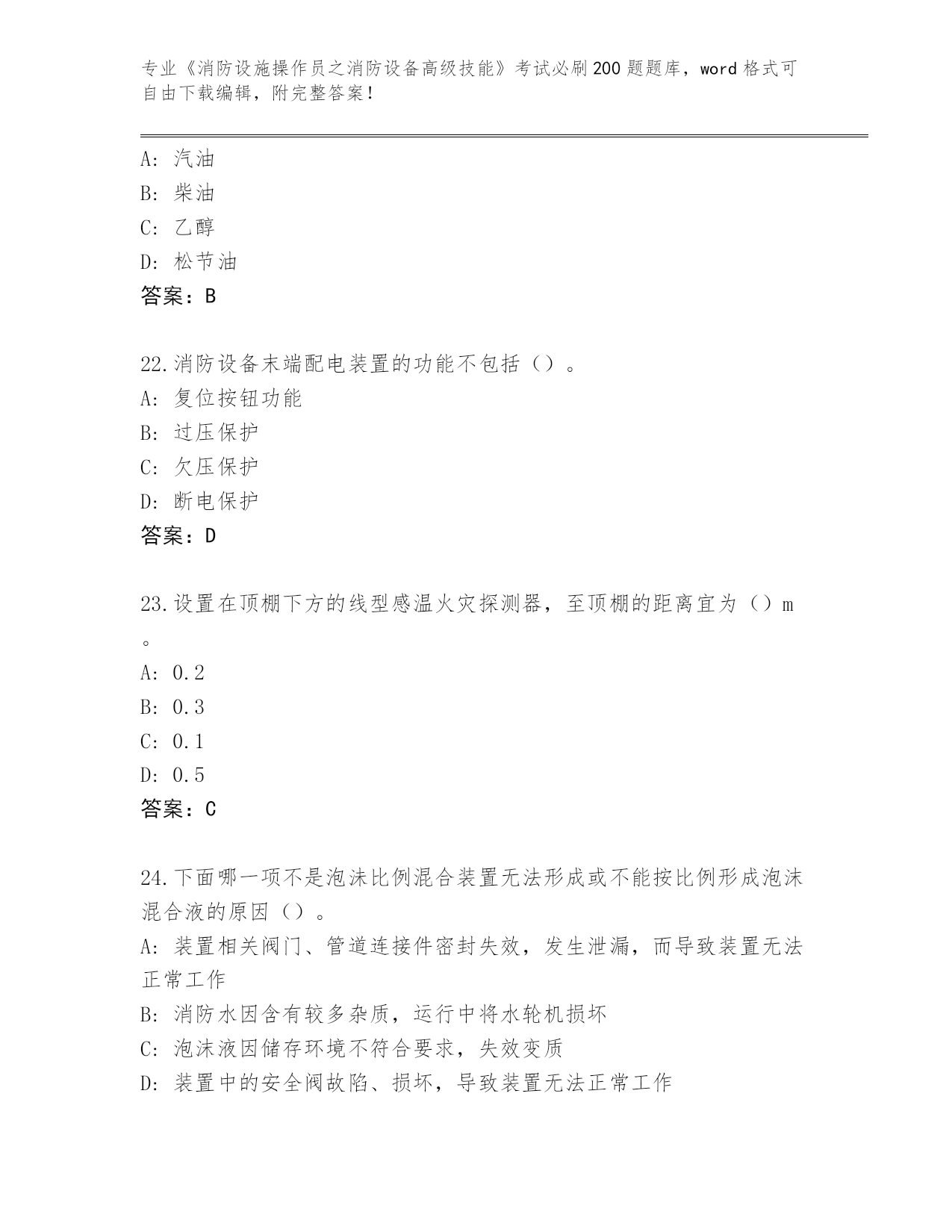 专业《消防设施操作员之消防设备高级技能》考试必刷200题题库，word格式可自由下载编辑，附完整答案！

A：汽油
B：柴油
C：乙醇
D：松节油
答案：B

22.消防设备末端配电装置的功能不包括（）。
A：复位按钮功能
B：过压保护
C：欠压保护
D：断电保护
答案：D

23.设置在顶棚下方的线型感温火灾探测器，至顶棚的距离宜为（）m。
A：0.2
B：0.3
C：0.1
D：0.5
答案：C

24.下面哪一项不是泡沫比例混合装置无法形成或不能按比例形成泡沫混合液的原因（）。
A：装置相关阀门、管道连接件密封失效，发生泄漏，而导致装置无法正常工作
B：消防水因含有较多杂质，运行中将水轮机损坏
C：泡沫液因储存环境不符合要求，失效变质
D：装置中的安全阀故陷、损坏，导致装置无法正常工作